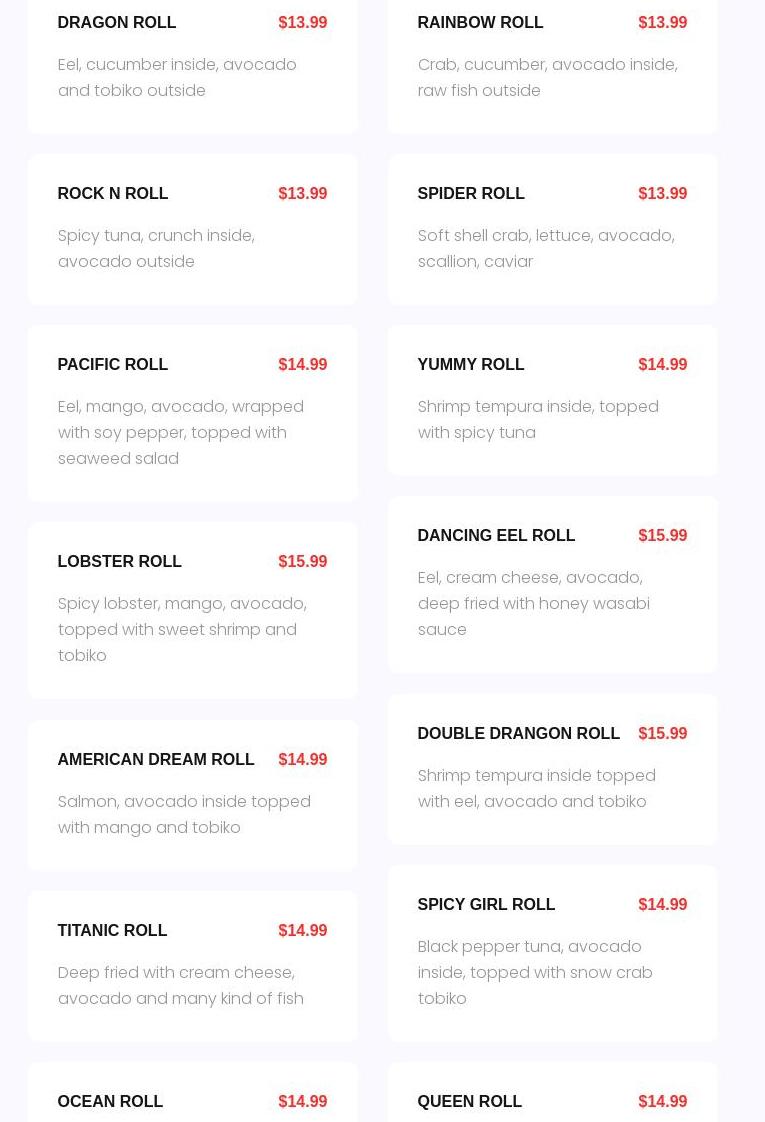 DRAGON ROLL
$13.99

Eel, cucumber inside, avocado and tobiko outside

ROCK N ROLL
$13.99

Spicy tuna, crunch inside, avocado outside

PACIFIC ROLL
$14.99

Eel, mango, avocado, wrapped with soy pepper, topped with seaweed salad

LOBSTER ROLL
$15.99

Spicy lobster, mango, avocado, topped with sweet shrimp and tobiko

AMERICAN DREAM ROLL
$14.99

Salmon, avocado inside topped with mango and tobiko

TITANIC ROLL
$14.99

Deep fried with cream cheese, avocado and many kind of fish

OCEAN ROLL
$14.99

RAINBOW ROLL
$13.99

Crab, cucumber, avocado inside, raw fish outside

SPIDER ROLL
$13.99

Soft shell crab, lettuce, avocado, scallion, caviar

YUMMY ROLL
$14.99

Shrimp tempura inside, topped with spicy tuna

DANCING EEL ROLL
$15.99

Eel, cream cheese, avocado, deep fried with honey wasabi sauce

DOUBLE DRANGON ROLL
$15.99

Shrimp tempura inside topped with eel, avocado and tobiko

SPICY GIRL ROLL
$14.99

Black pepper tuna, avocado inside, topped with snow crab tobiko

QUEEN ROLL
$14.99